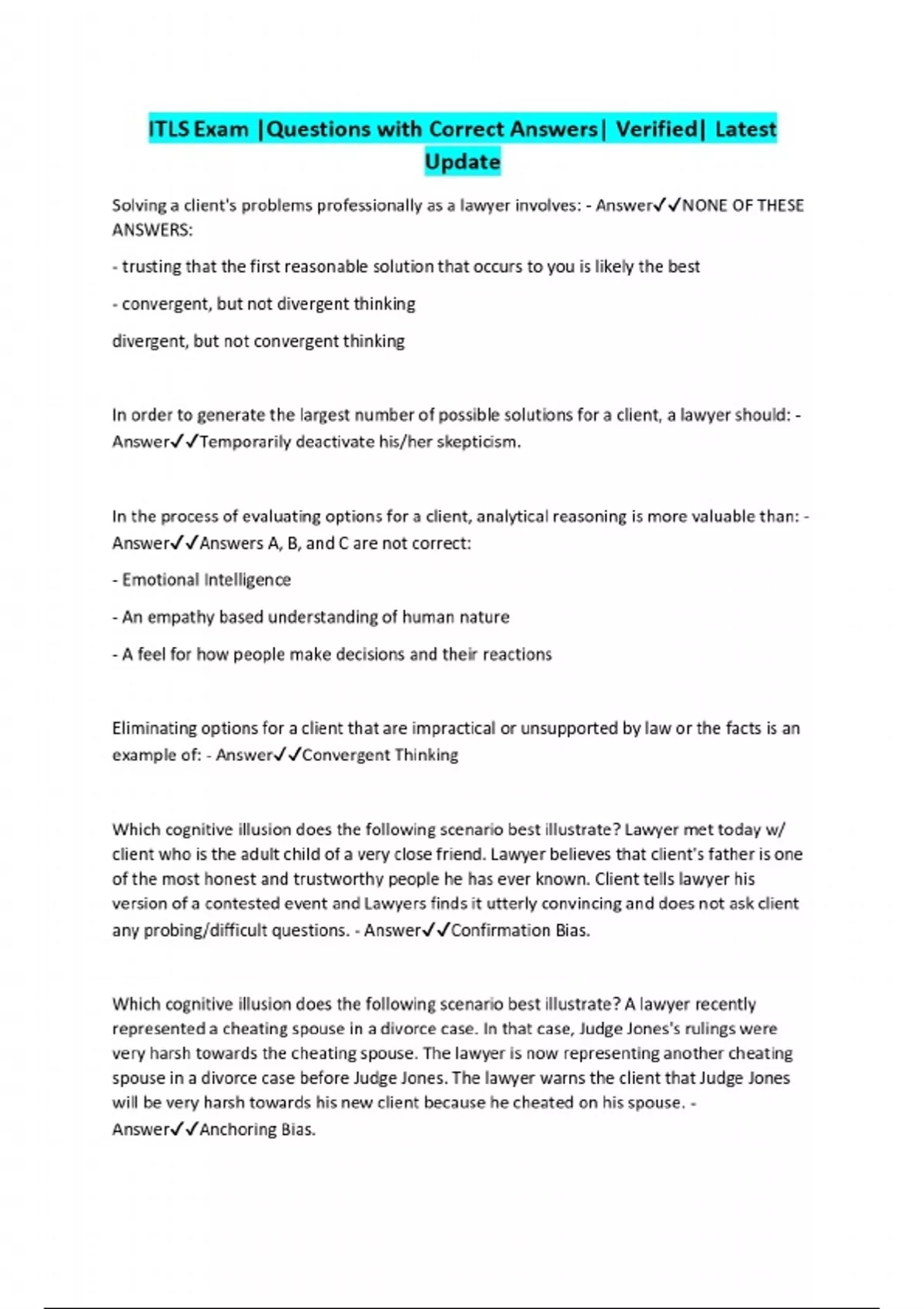 ITLS Exam |Questions with Correct Answers| Verified| Latest Update

Solving a client's problems professionally as a lawyer involves: - Answer✓✓NONE OF THESE ANSWERS:

- trusting that the first reasonable solution that occurs to you is likely the best

- convergent, but not divergent thinking

divergent, but not convergent thinking

In order to generate the largest number of possible solutions for a client, a lawyer should: - Answer✓✓Temporarily deactivate his/her skepticism.

In the process of evaluating options for a client, analytical reasoning is more valuable than: - Answer✓✓Answers A, B, and C are not correct:

- Emotional Intelligence

- An empathy based understanding of human nature

- A feel for how people make decisions and their reactions

Eliminating options for a client that are impractical or unsupported by law or the facts is an example of: - Answer✓✓Convergent Thinking

Which cognitive illusion does the following scenario best illustrate? Lawyer met today w/ client who is the adult child of a very close friend. Lawyer believes that client's father is one of the most honest and trustworthy people he has ever known. Client tells lawyer his version of a contested event and Lawyers finds it utterly convincing and does not ask client any probing/difficult questions. - Answer✓✓Confirmation Bias.

Which cognitive illusion does the following scenario best illustrate? A lawyer recently represented a cheating spouse in a divorce case. In that case, Judge Jones's rulings were very harsh towards the cheating spouse. The lawyer is now representing another cheating spouse in a divorce case before Judge Jones. The lawyer warns the client that Judge Jones will be very harsh towards his new client because he cheated on his spouse. - Answer✓✓Anchoring Bias.